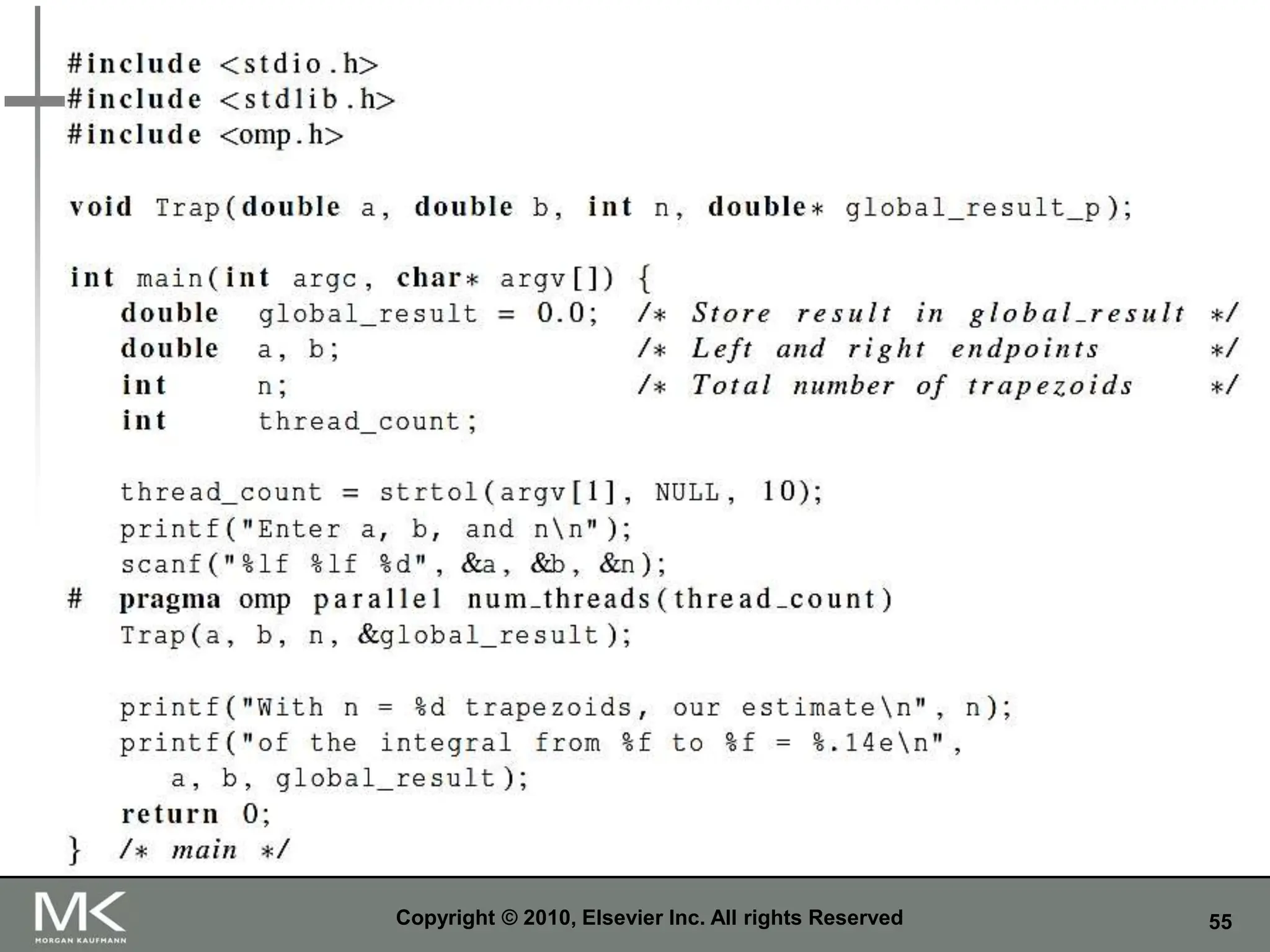 #include <stdio.h>
#include <stdlib.h>
#include <omp.h>

void Trap(double a, double b, int n, double* global_result_p);

int main(int argc, char* argv[]) {
   double  global_result = 0.0;  /* Store result in global_result */
   double  a, b;                 /* Left and right endpoints      */
   int     n;                    /* Total number of trapezoids   */
   int     thread_count;

   thread_count = strtol(argv[1], NULL, 10);
   printf("Enter a, b, and n\n");
   scanf("%lf %lf %d", &a, &b, &n);
#  pragma omp parallel num_threads(thread_count)
   Trap(a, b, n, &global_result);

   printf("With n = %d trapezoids, our estimate\n", n);
   printf("of the integral from %f to %f = %.14e\n",
      a, b, global_result);
   return 0;
}  /* main */

MK
MORGAN KAUFMANN

Copyright © 2010, Elsevier Inc. All rights Reserved

55